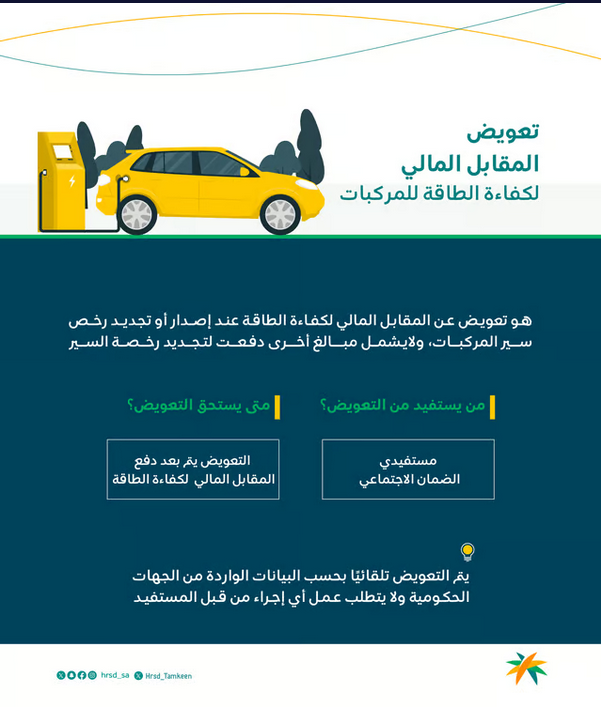 تعويض
المقابل المالي
لكفاءة الطاقة للمركبات

هو تعويض عن المقابل المالي لكفاءة الطاقة عند إصدار أو تجديد رخص سير المركبات، ولايشمل مبالغ أخرى دفعت لتجديد رخصة السير

من يستفيد من التعويض؟

مستفيدي
الضمان الاجتماعي

متى يستحق التعويض؟

التعويض يتم بعد دفع
المقابل المالي لكفاءة الطاقة

يتم التعويض تلقائيًا بحسب البيانات الواردة من الجهات الحكومية ولا يتطلب عمل أي إجراء من قبل المستفيد

hrsd_sa
Hrsd_Tamkeen